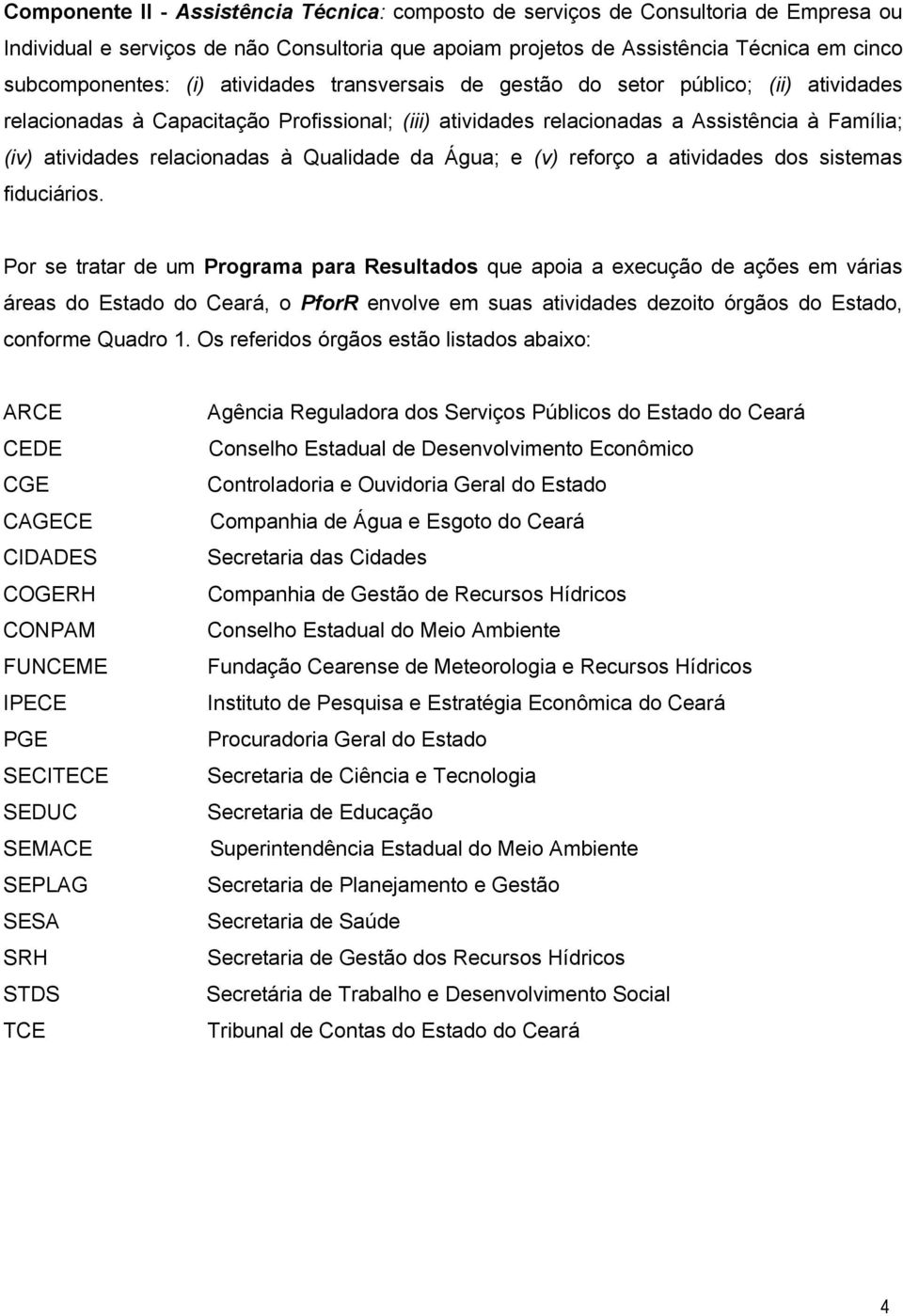 Componente II - Assistência Técnica: composto de serviços de Consultoria de Empresa ou Individual e serviços de não Consultoria que apoiam projetos de Assistência Técnica em cinco subcomponentes: (i) atividades transversais de gestão do setor público; (ii) atividades relacionadas à Capacitação Profissional; (iii) atividades relacionadas a Assistência à Família; (iv) atividades relacionadas à Qualidade da Água; e (v) reforço a atividades dos sistemas fiduciários.

Por se tratar de um Programa para Resultados que apoia a execução de ações em várias áreas do Estado do Ceará, o PforR envolve em suas atividades dezoito órgãos do Estado, conforme Quadro 1. Os referidos órgãos estão listados abaixo:

| | |
|---|---|
| ARCE | Agência Reguladora dos Serviços Públicos do Estado do Ceará |
| CEDE | Conselho Estadual de Desenvolvimento Econômico |
| CGE | Controladoria e Ouvidoria Geral do Estado |
| CAGECE | Companhia de Água e Esgoto do Ceará |
| CIDADES | Secretaria das Cidades |
| COGERH | Companhia de Gestão de Recursos Hídricos |
| CONPAM | Conselho Estadual do Meio Ambiente |
| FUNCEME | Fundação Cearense de Meteorologia e Recursos Hídricos |
| IPECE | Instituto de Pesquisa e Estratégia Econômica do Ceará |
| PGE | Procuradoria Geral do Estado |
| SECITECE | Secretaria de Ciência e Tecnologia |
| SEDUC | Secretaria de Educação |
| SEMACE | Superintendência Estadual do Meio Ambiente |
| SEPLAG | Secretaria de Planejamento e Gestão |
| SESA | Secretaria de Saúde |
| SRH | Secretaria de Gestão dos Recursos Hídricos |
| STDS | Secretária de Trabalho e Desenvolvimento Social |
| TCE | Tribunal de Contas do Estado do Ceará |

4